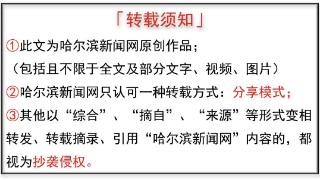 「转载须知」

①此文为哈尔滨新闻网原创作品；
（包括且不限于全文及部分文字、视频、图片）

②哈尔滨新闻网只认可一种转载方式：分享模式；

③其他以“综合”、“摘自”、“来源”等形式变相转发、转载摘录、引用“哈尔滨新闻网”内容的，都视为抄袭侵权。